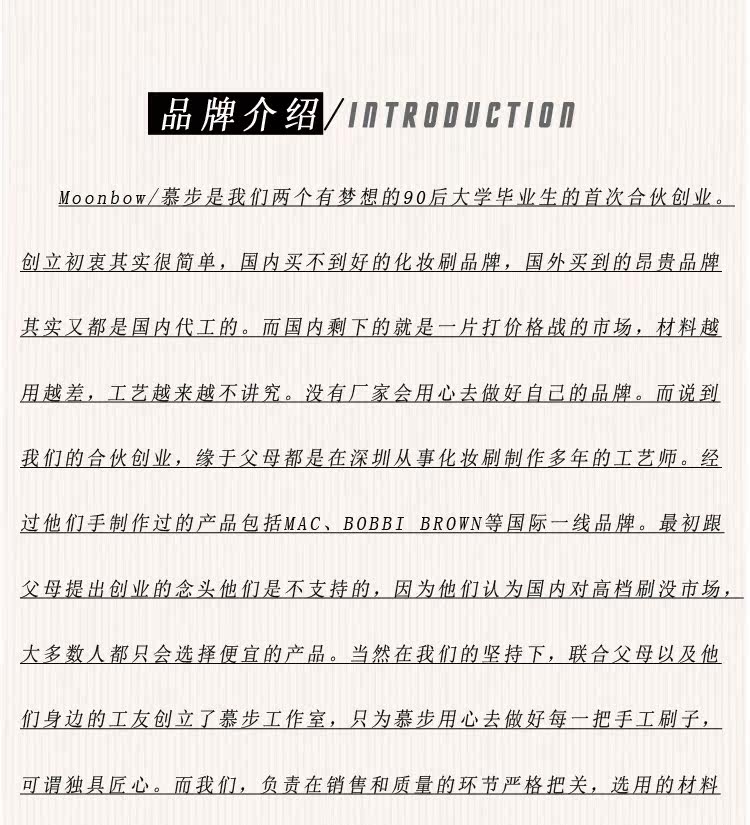 品牌介绍/INTRODUCTION

Moonbow/慕步是我们两个有梦想的90后大学毕业生的首次合伙创业。创立初衷其实很简单，国内买不到好的化妆刷品牌，国外买到的昂贵品牌其实又都是国内代工的。而国内剩下的就是一片打价格战的市场，材料越用越差，工艺越来越不讲究。没有厂家会用心去做好自己的品牌。而说到我们的合伙创业，缘于父母都是在深圳从事化妆刷制作多年的工艺师。经过他们手制作过的产品包括MAC、BOBBI BROWN等国际一线品牌。最初跟父母提出创业的念头他们是不支持的，因为他们认为国内对高档刷没市场，大多数人都只会选择便宜的产品。当然在我们的坚持下，联合父母以及他们身边的工友创立了慕步工作室，只为慕步用心去做好每一把手工刷子，可谓独具匠心。而我们，负责在销售和质量的环节严格把关，选用的材料